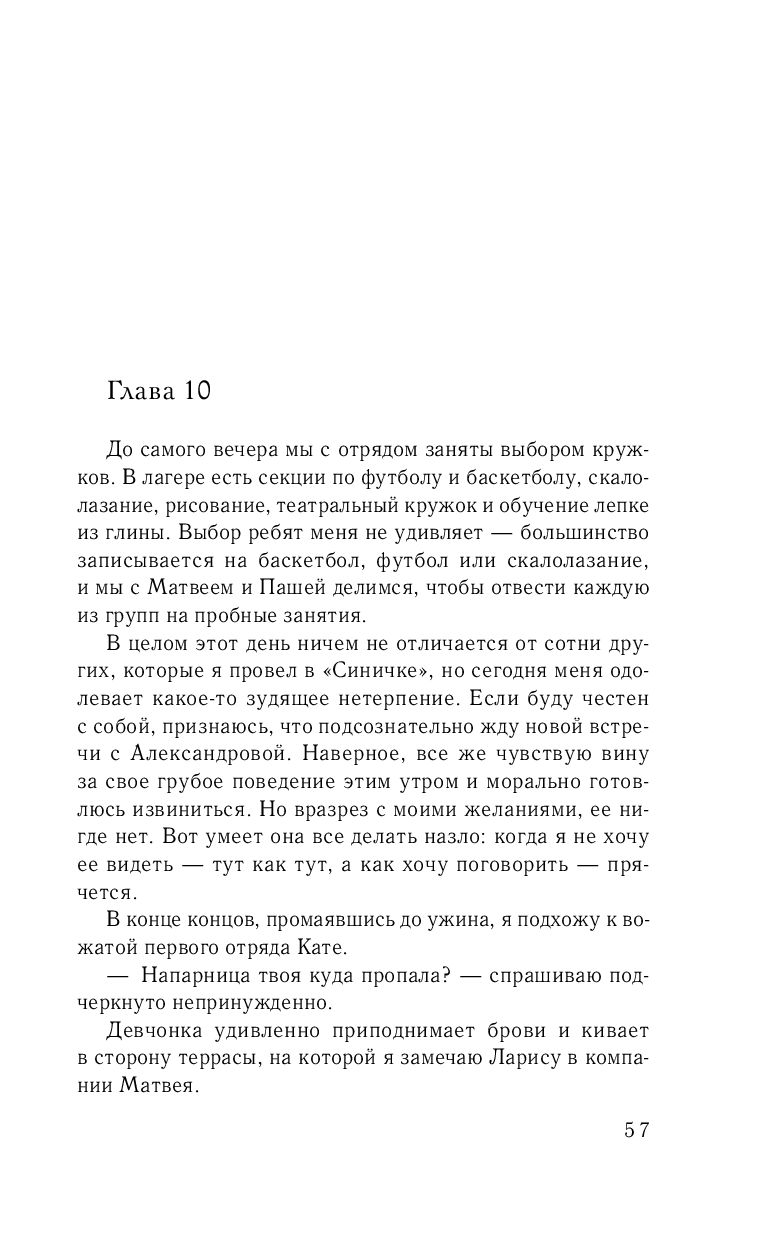 Глава 10

До самого вечера мы с отрядом заняты выбором кружков. В лагере есть секции по футболу и баскетболу, скалолазание, рисование, театральный кружок и обучение лепке из глины. Выбор ребят меня не удивляет — большинство записывается на баскетбол, футбол или скалолазание, и мы с Матвеем и Пашей делимся, чтобы отвести каждую из групп на пробные занятия.

В целом этот день ничем не отличается от сотни других, которые я провел в «Синичке», но сегодня меня одолевает какое-то зудящее нетерпение. Если буду честен с собой, признаюсь, что подсознательно жду новой встречи с Александровой. Наверное, все же чувствую вину за свое грубое поведение этим утром и морально готовлюсь извиниться. Но вразрез с моими желаниями, ее нигде нет. Вот умеет она все делать назло: когда я не хочу ее видеть — тут как тут, а как хочу поговорить — прячется.

В конце концов, промаявшись до ужина, я подхожу к вожатой первого отряда Кате.

— Напарница твоя куда пропала? — спрашиваю подчеркнуто непринужденно.

Девчонка удивленно приподнимает брови и кивает в сторону террасы, на которой я замечаю Ларису в компании Матвея.

57